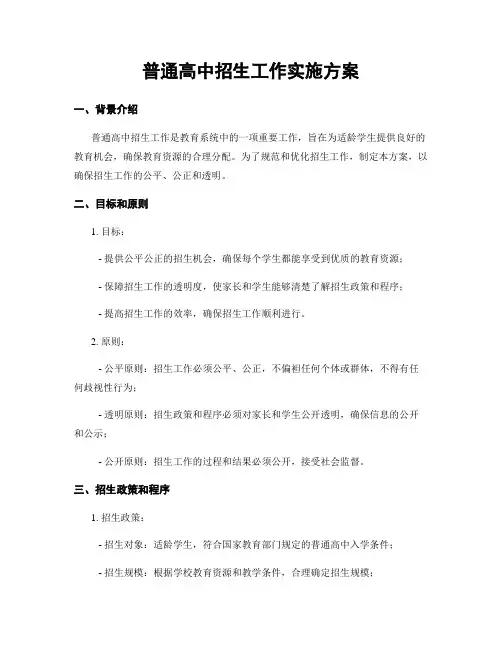 普通高中招生工作实施方案

一、背景介绍

普通高中招生工作是教育系统中的一项重要工作，旨在为适龄学生提供良好的教育机会，确保教育资源的合理分配。为了规范和优化招生工作，制定本方案，以确保招生工作的公平、公正和透明。

二、目标和原则

1. 目标：

- 提供公平公正的招生机会，确保每个学生都能享受到优质的教育资源；

- 保障招生工作的透明度，使家长和学生能够清楚了解招生政策和程序；

- 提高招生工作的效率，确保招生工作顺利进行。

2. 原则：

- 公平原则：招生工作必须公平、公正，不偏袒任何个体或群体，不得有任何歧视性行为；

- 透明原则：招生政策和程序必须对家长和学生公开透明，确保信息的公开和公示；

- 公开原则：招生工作的过程和结果必须公开，接受社会监督。

三、招生政策和程序

1. 招生政策：

- 招生对象：适龄学生，符合国家教育部门规定的普通高中入学条件；

- 招生规模：根据学校教育资源和教学条件，合理确定招生规模；